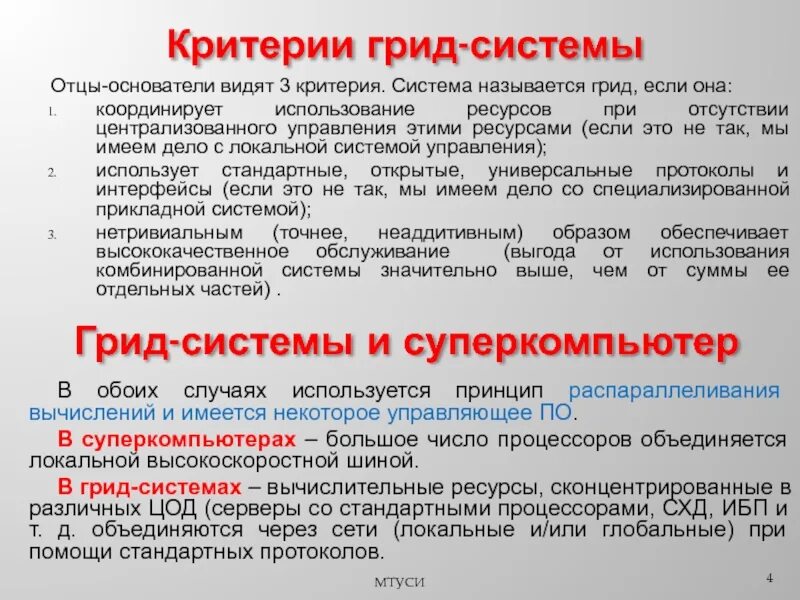 Критерии грид-системы

Отцы-основатели видят 3 критерия. Система называется грид, если она:

1. координирует использование ресурсов при отсутствии централизованного управления этими ресурсами (если это не так, мы имеем дело с локальной системой управления);
2. использует стандартные, открытые, универсальные протоколы и интерфейсы (если это не так, мы имеем дело со специализированной прикладной системой);
3. нетривиальным (точнее, неаддитивным) образом обеспечивает высококачественное обслуживание (выгода от использования комбинированной системы значительно выше, чем от суммы ее отдельных частей) .

Грид-системы и суперкомпьютер

В обоих случаях используется принцип распараллеливания вычислений и имеется некоторое управляющее ПО.

В суперкомпьютерах – большое число процессоров объединяется локальной высокоскоростной шиной.

В грид-системах – вычислительные ресурсы, сконцентрированные в различных ЦОД (серверы со стандартными процессорами, СХД, ИБП и т. д. объединяются через сети (локальные и/или глобальные) при помощи стандартных протоколов.

МТУСИ

4